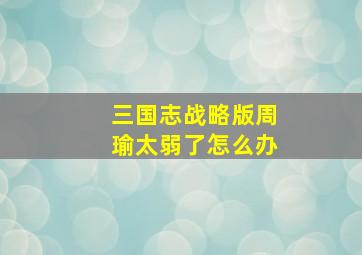 三国志战略版周瑜太弱了怎么办